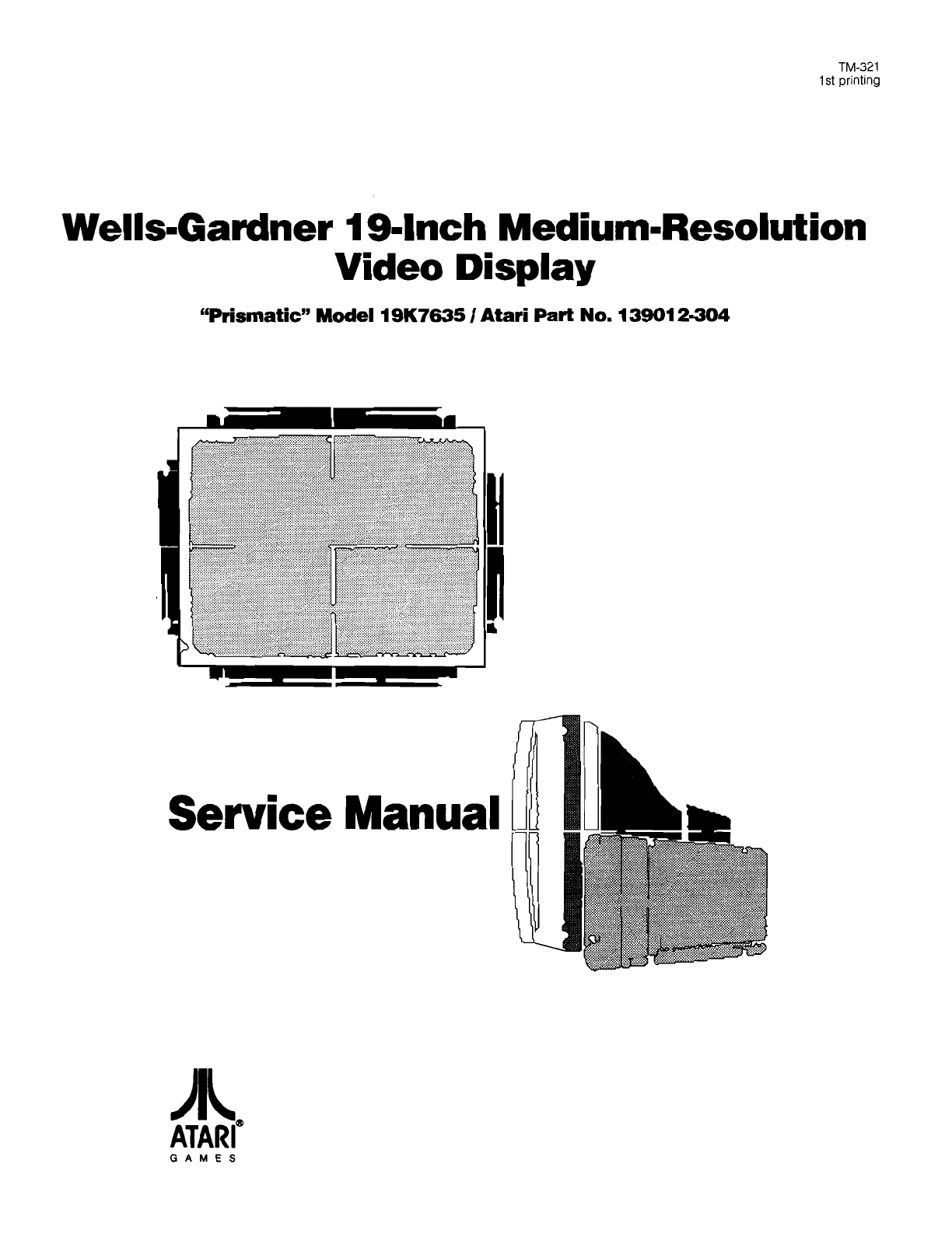 TM-321
1st printing

Wells-Gardner 19-Inch Medium-Resolution Video Display

"Prismatic" Model 19K7635 / Atari Part No. 139012-304

Service Manual

ATARI®
GAMES